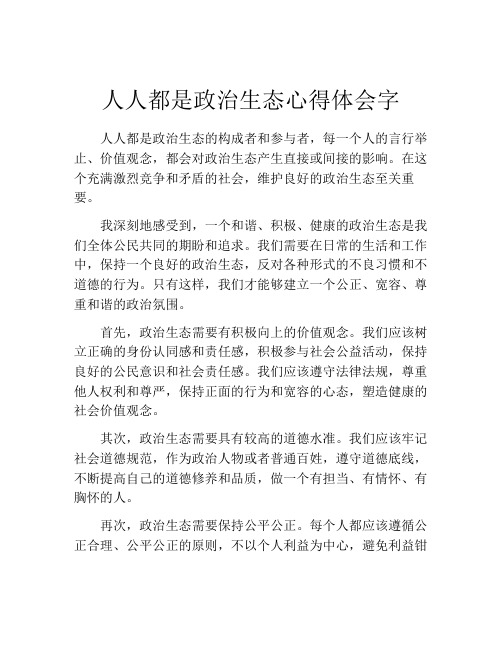 人人都是政治生态心得体会字

人人都是政治生态的构成者和参与者，每一个人的言行举止、价值观念，都会对政治生态产生直接或间接的影响。在这个充满激烈竞争和矛盾的社会，维护良好的政治生态至关重要。

我深刻地感受到，一个和谐、积极、健康的政治生态是我们全体公民共同的期盼和追求。我们需要在日常的生活和工作中，保持一个良好的政治生态，反对各种形式的不良习惯和不道德的行为。只有这样，我们才能够建立一个公正、宽容、尊重和谐的政治氛围。

首先，政治生态需要有积极向上的价值观念。我们应该树立正确的身份认同感和责任感，积极参与社会公益活动，保持良好的公民意识和社会责任感。我们应该遵守法律法规，尊重他人权利和尊严，保持正面的行为和宽容的心态，塑造健康的社会价值观念。

其次，政治生态需要具有较高的道德水准。我们应该牢记社会道德规范，作为政治人物或者普通百姓，遵守道德底线，不断提高自己的道德修养和品质，做一个有担当、有情怀、有胸怀的人。

再次，政治生态需要保持公平公正。每个人都应该遵循公正合理、公平公正的原则，不以个人利益为中心，避免利益钳